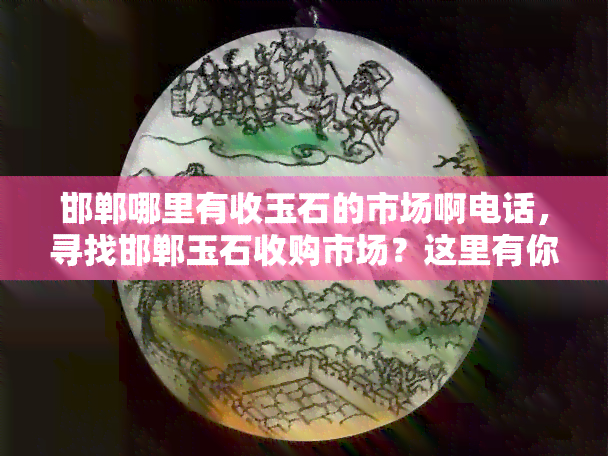 邯郸哪里有收玉石的市场啊电话，寻找邯郸玉石收购市场？这里有你